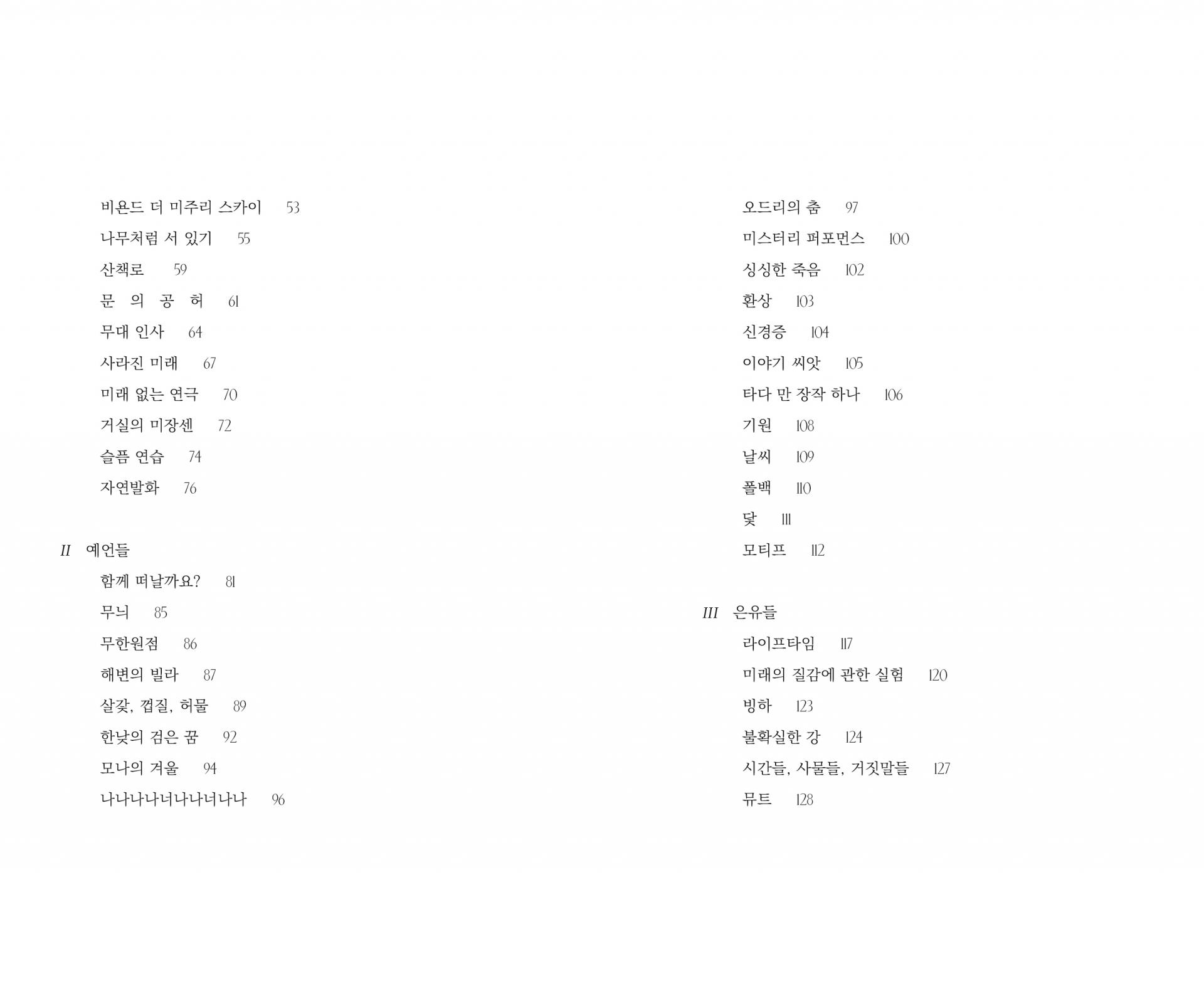 비욘드 더 미주리 스카이 53
나무처럼 서 있기 55
산책로 59
문 의 공 허 61
무대 인사 64
사라진 미래 67
미래 없는 연극 70
거실의 미장센 72
슬픔 연습 74
자연발화 76

II 예언들
함께 떠날까요? 81
무늬 85
무한원점 86
해변의 빌라 87
살갗, 껍질, 허물 89
한낮의 검은 꿈 92
모나의 겨울 94
나나나나너나나너나나 96

오드리의 춤 97
미스터리 퍼포먼스 100
싱싱한 죽음 102
환상 103
신경증 104
이야기 씨앗 105
타다 만 장작 하나 106
기원 108
날씨 109
폴백 110
닻 111
모티프 112

III 은유들
라이프타임 117
미래의 질감에 관한 실험 120
빙하 123
불확실한 강 124
시간들, 사물들, 거짓말들 127
뮤트 128